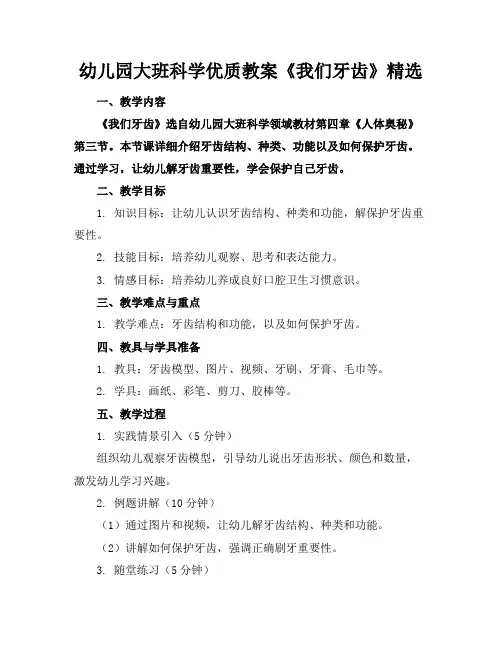 幼儿园大班科学优质教案《我们牙齿》精选

一、教学内容

《我们牙齿》选自幼儿园大班科学领域教材第四章《人体奥秘》第三节。本节课详细介绍牙齿结构、种类、功能以及如何保护牙齿。通过学习，让幼儿解牙齿重要性，学会保护自己牙齿。

二、教学目标

1. 知识目标：让幼儿认识牙齿结构、种类和功能，解保护牙齿重要性。

2. 技能目标：培养幼儿观察、思考和表达能力。

3. 情感目标：培养幼儿养成良好口腔卫生习惯意识。

三、教学难点与重点

1. 教学难点：牙齿结构和功能，以及如何保护牙齿。

四、教具与学具准备

1. 教具：牙齿模型、图片、视频、牙刷、牙膏、毛巾等。

2. 学具：画纸、彩笔、剪刀、胶棒等。

五、教学过程

1. 实践情景引入（5 分钟）

组织幼儿观察牙齿模型，引导幼儿说出牙齿形状、颜色和数量，激发幼儿学习兴趣。

2. 例题讲解（10 分钟）

（1）通过图片和视频，让幼儿解牙齿结构、种类和功能。

（2）讲解如何保护牙齿，强调正确刷牙重要性。

3. 随堂练习（5 分钟）